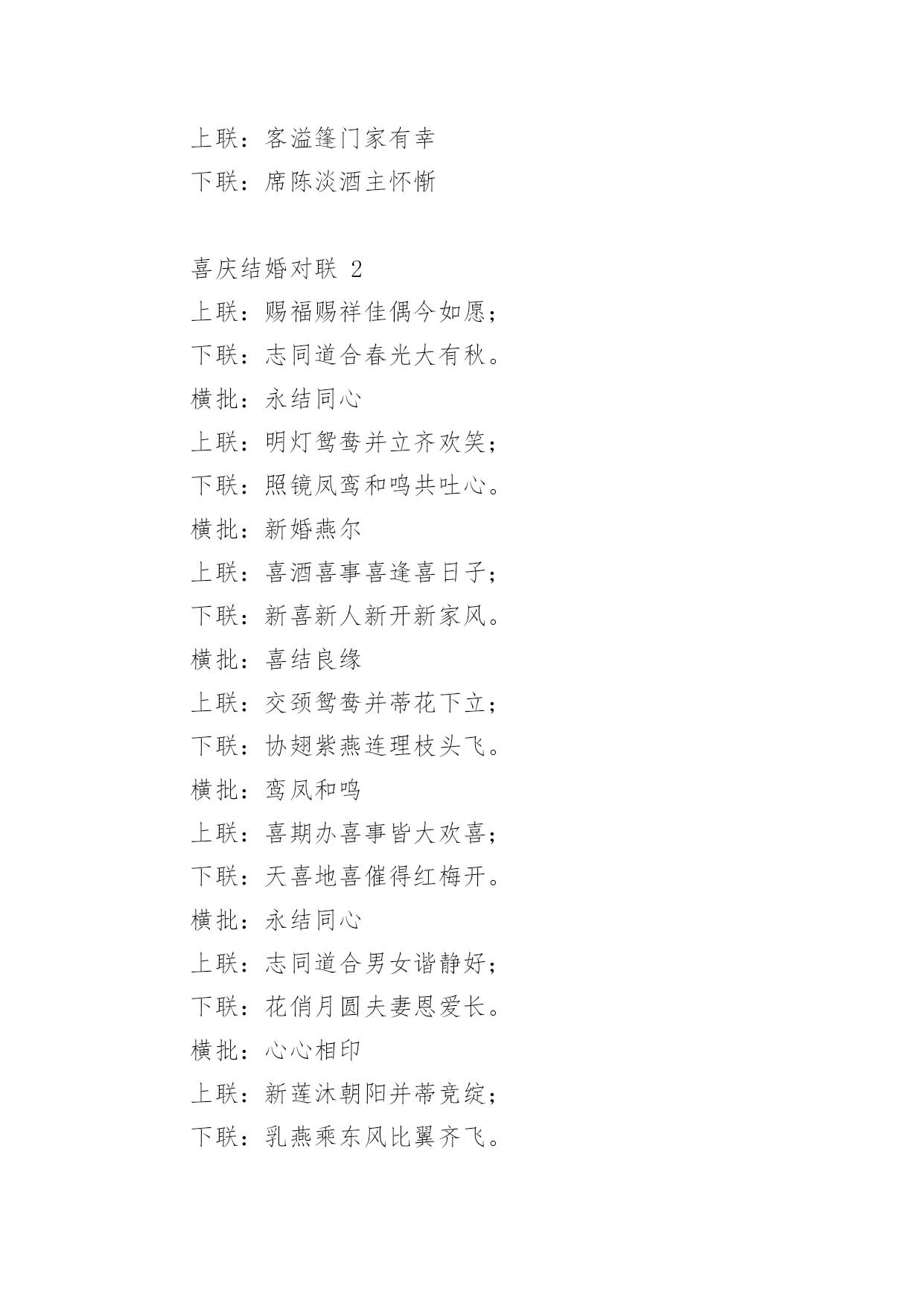 上联：客溢篷门家有幸
下联：席陈淡酒主怀惭

喜庆结婚对联 2
上联：赐福赐祥佳偶今如愿；
下联：志同道合春光大有秋。
横批：永结同心
上联：明灯鸳鸯并立齐欢笑；
下联：照镜凤鸾和鸣共吐心。
横批：新婚燕尔
上联：喜酒喜事喜逢喜日子；
下联：新喜新人新开新家风。
横批：喜结良缘
上联：交颈鸳鸯并蒂花下立；
下联：协翅紫燕连理枝头飞。
横批：鸾凤和鸣
上联：喜期办喜事皆大欢喜；
下联：天喜地喜催得红梅开。
横批：永结同心
上联：志同道合男女谐静好；
下联：花俏月圆夫妻恩爱长。
横批：心心相印
上联：新莲沐朝阳并蒂竞绽；
下联：乳燕乘东风比翼齐飞。